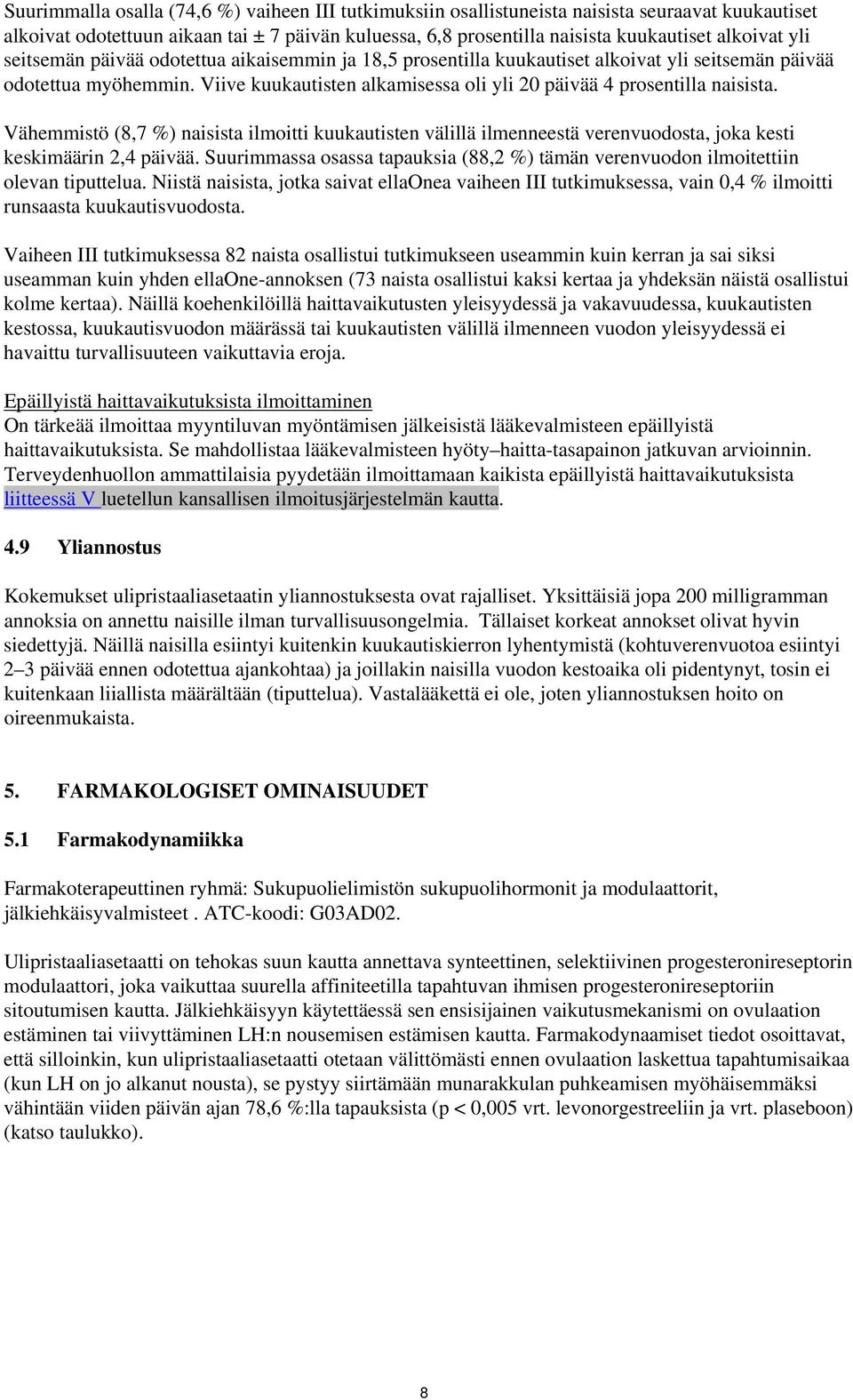 Suurimmalla osalla (74,6 %) vaiheen III tutkimuksiin osallistuneista naisista seuraavat kuukautiset alkoivat odotettuun aikaan tai ± 7 päivän kuluessa, 6,8 prosentilla naisista kuukautiset alkoivat yli seitsemän päivää odotettua aikaisemmin ja 18,5 prosentilla kuukautiset alkoivat yli seitsemän päivää odotettua myöhemmin. Viive kuukautisten alkamisessa oli yli 20 päivää 4 prosentilla naisista.

Vähemmistö (8,7 %) naisista ilmoitti kuukautisten välillä ilmenneestä verenvuodosta, joka kesti keskimäärin 2,4 päivää. Suurimmassa osassa tapauksia (88,2 %) tämän verenvuodon ilmoitettiin olevan tiputtelua. Niistä naisista, jotka saivat ellaOnea vaiheen III tutkimuksessa, vain 0,4 % ilmoitti runsaasta kuukautisvuodosta.

Vaiheen III tutkimuksessa 82 naista osallistui tutkimukseen useammin kuin kerran ja sai siksi useamman kuin yhden ellaOne-annoksen (73 naista osallistui kaksi kertaa ja yhdeksän näistä osallistui kolme kertaa). Näillä koehenkilöillä haittavaikutusten yleisyydessä ja vakavuudessa, kuukautisten kestossa, kuukautisvuodon määrässä tai kuukautisten välillä ilmenneen vuodon yleisyydessä ei havaittu turvallisuuteen vaikuttavia eroja.

Epäillyistä haittavaikutuksista ilmoittaminen
On tärkeää ilmoittaa myyntiluvan myöntämisen jälkeisistä lääkevalmisteen epäillyistä haittavaikutuksista. Se mahdollistaa lääkevalmisteen hyöty–haitta-tasapainon jatkuvan arvioinnin. Terveydenhuollon ammattilaisia pyydetään ilmoittamaan kaikista epäillyistä haittavaikutuksista liitteessä V luetellun kansallisen ilmoitusjärjestelmän kautta.

4.9 Yliannostus

Kokemukset ulipristaaliasetaatin yliannostuksesta ovat rajalliset. Yksittäisiä jopa 200 milligramman annoksia on annettu naisille ilman turvallisuusongelmia. Tällaiset korkeat annokset olivat hyvin siedettyjä. Näillä naisilla esiintyi kuitenkin kuukautiskierron lyhentymistä (kohtuverenvuotoa esiintyi 2–3 päivää ennen odotettua ajankohtaa) ja joillakin naisilla vuodon kestoaika oli pidentynyt, tosin ei kuitenkaan liiallista määrältään (tiputtelua). Vastalääkettä ei ole, joten yliannostuksen hoito on oireenmukaista.

5. FARMAKOLOGISET OMINAISUUDET

5.1 Farmakodynamiikka

Farmakoterapeuttinen ryhmä: Sukupuolielimistön sukupuolihormonit ja modulaattorit, jälkiehkäisyvalmisteet . ATC-koodi: G03AD02.

Ulipristaaliasetaatti on tehokas suun kautta annettava synteettinen, selektiivinen progesteronireseptorin modulaattori, joka vaikuttaa suurella affiniteetilla tapahtuvan ihmisen progesteronireseptoriin sitoutumisen kautta. Jälkiehkäisyyn käytettäessä sen ensisijainen vaikutusmekanismi on ovulaation estäminen tai viivyttäminen LH:n nousemisen estämisen kautta. Farmakodynaamiset tiedot osoittavat, että silloinkin, kun ulipristaaliasetaatti otetaan välittömästi ennen ovulaation laskettua tapahtumisaikaa (kun LH on jo alkanut nousta), se pystyy siirtämään munarakkulan puhkeamisen myöhäisemmäksi vähintään viiden päivän ajan 78,6 %:lla tapauksista (p < 0,005 vrt. levonorgestreeliin ja vrt. plaseboon) (katso taulukko).

8